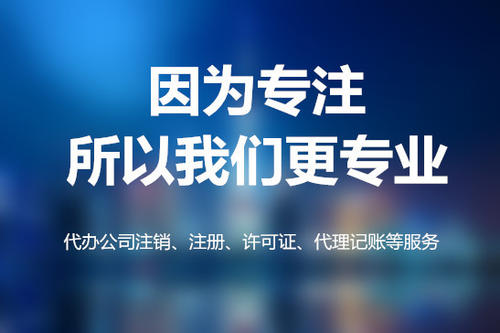 因为专注
所以我们更专业

代办公司注销、注册、许可证、代理记账等服务